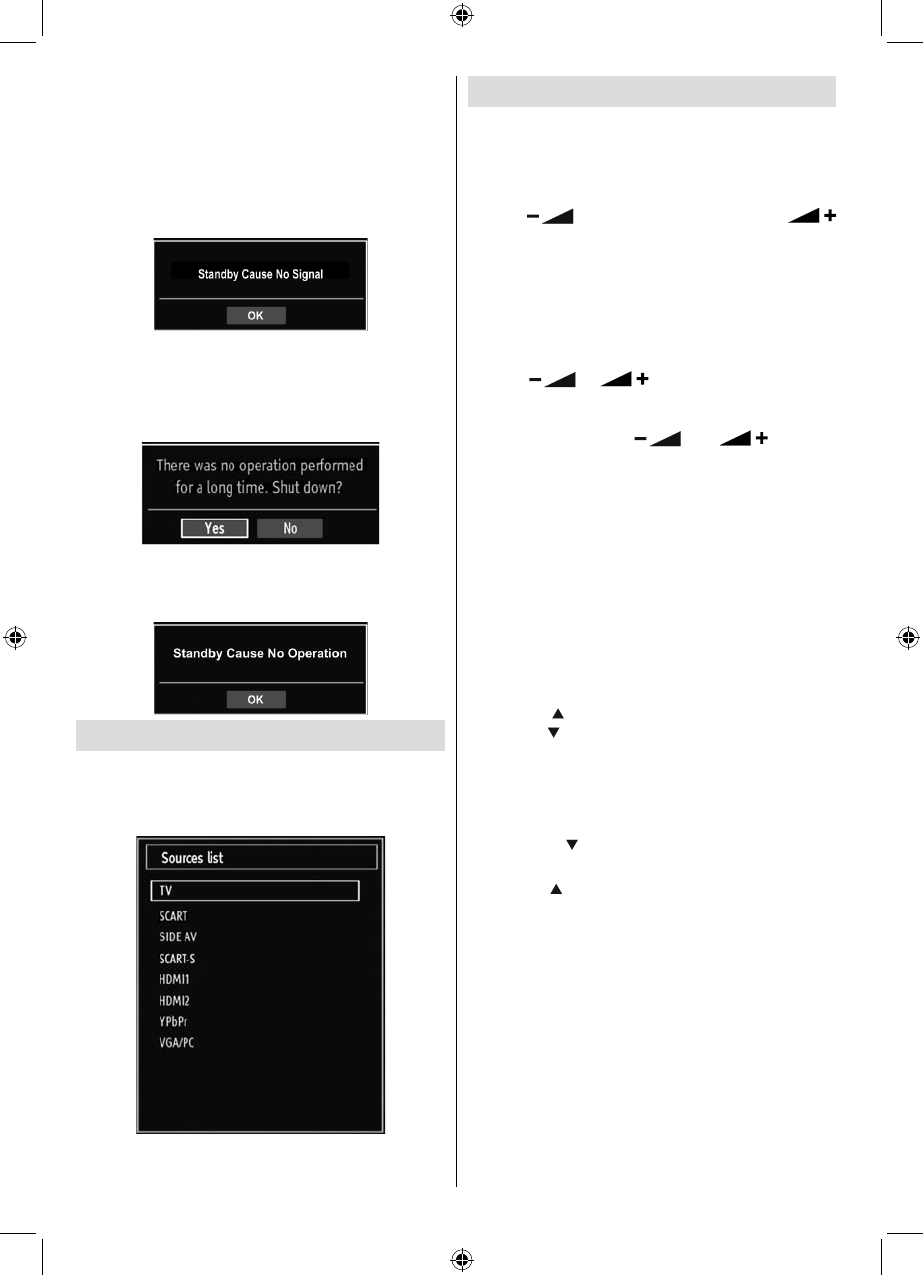 Standby Cause No Signal

OK

There was no operation performed for a long time. Shut down?

Yes No

Standby Cause No Operation

OK

Sources list

TV

SCART

SIDE AV

SCART-S

HDMI1

HDMI2

YPbPr

VGA/PC